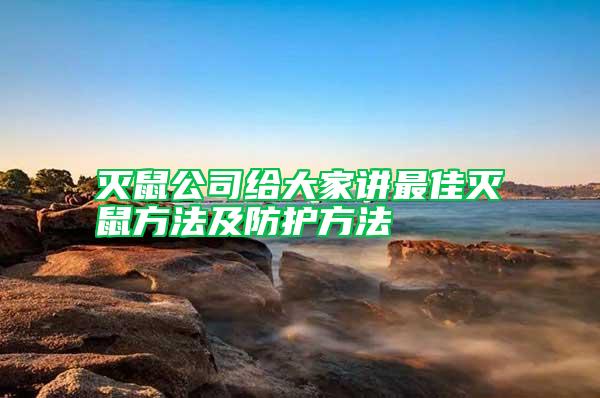 灭鼠公司给大家讲最佳灭鼠方法及防护方法